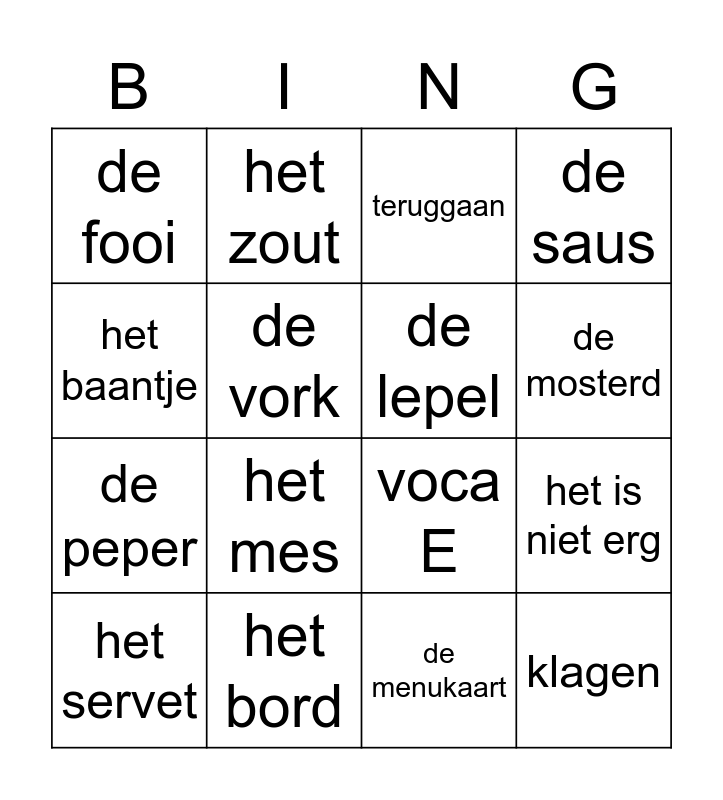 | B | I | N | G |
|---|---|---|---|
| de fooi | het zout | teruggaan | de saus |
| het baantje | de vork | de lepel | de mosterd |
| de peper | het mes | voca E | het is niet erg |
| het servet | het bord | de menukaart | klagen |